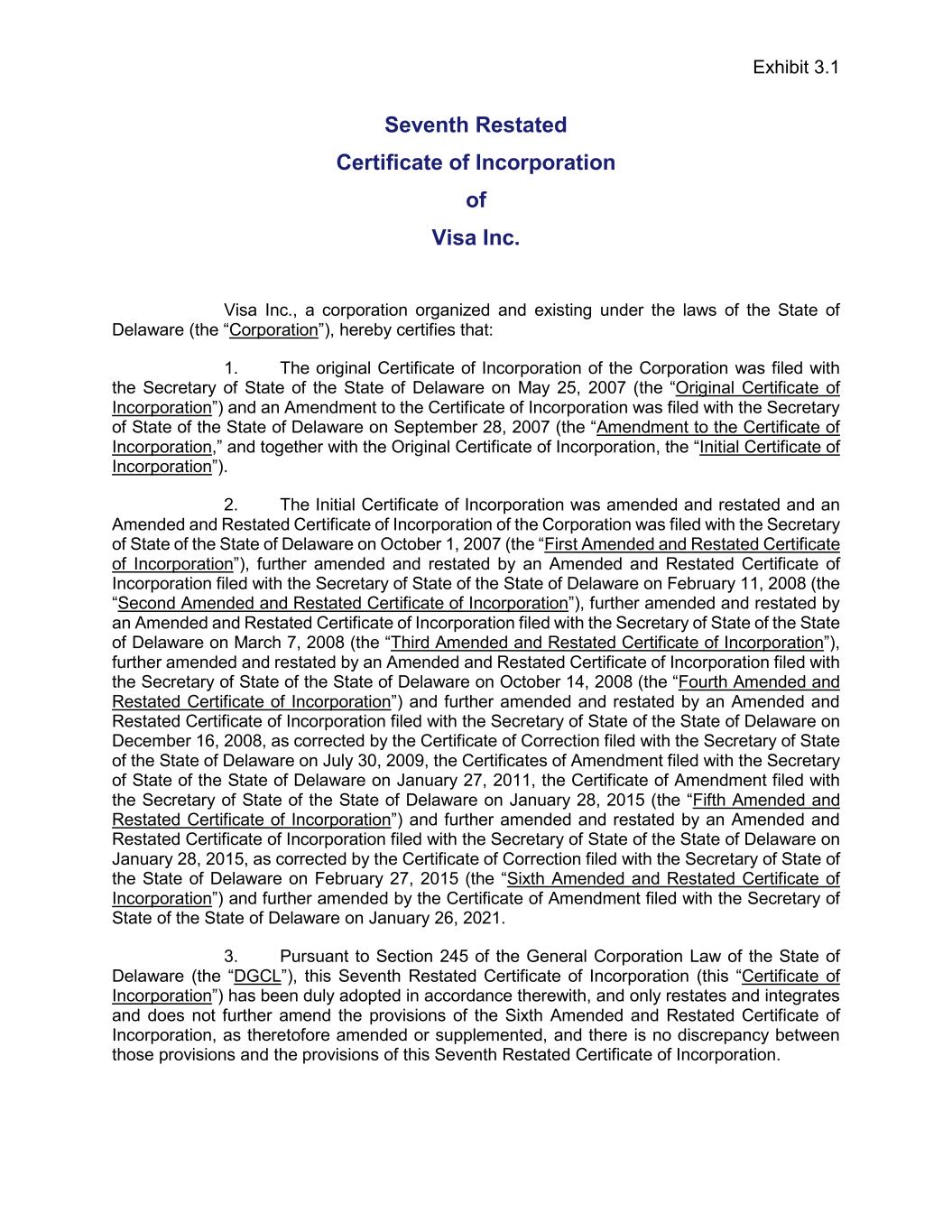 Exhibit 3.1

Seventh Restated
Certificate of Incorporation
of
Visa Inc.

Visa Inc., a corporation organized and existing under the laws of the State of Delaware (the “Corporation”), hereby certifies that:

1. The original Certificate of Incorporation of the Corporation was filed with the Secretary of State of the State of Delaware on May 25, 2007 (the “Original Certificate of Incorporation”) and an Amendment to the Certificate of Incorporation was filed with the Secretary of State of the State of Delaware on September 28, 2007 (the “Amendment to the Certificate of Incorporation,” and together with the Original Certificate of Incorporation, the “Initial Certificate of Incorporation”).

2. The Initial Certificate of Incorporation was amended and restated and an Amended and Restated Certificate of Incorporation of the Corporation was filed with the Secretary of State of the State of Delaware on October 1, 2007 (the “First Amended and Restated Certificate of Incorporation”), further amended and restated by an Amended and Restated Certificate of Incorporation filed with the Secretary of State of the State of Delaware on February 11, 2008 (the “Second Amended and Restated Certificate of Incorporation”), further amended and restated by an Amended and Restated Certificate of Incorporation filed with the Secretary of State of the State of Delaware on March 7, 2008 (the “Third Amended and Restated Certificate of Incorporation”), further amended and restated by an Amended and Restated Certificate of Incorporation filed with the Secretary of State of the State of Delaware on October 14, 2008 (the “Fourth Amended and Restated Certificate of Incorporation”) and further amended and restated by an Amended and Restated Certificate of Incorporation filed with the Secretary of State of the State of Delaware on December 16, 2008, as corrected by the Certificate of Correction filed with the Secretary of State of the State of Delaware on July 30, 2009, the Certificates of Amendment filed with the Secretary of State of the State of Delaware on January 27, 2011, the Certificate of Amendment filed with the Secretary of State of the State of Delaware on January 28, 2015 (the “Fifth Amended and Restated Certificate of Incorporation”) and further amended and restated by an Amended and Restated Certificate of Incorporation filed with the Secretary of State of the State of Delaware on January 28, 2015, as corrected by the Certificate of Correction filed with the Secretary of State of the State of Delaware on February 27, 2015 (the “Sixth Amended and Restated Certificate of Incorporation”) and further amended by the Certificate of Amendment filed with the Secretary of State of the State of Delaware on January 26, 2021.

3. Pursuant to Section 245 of the General Corporation Law of the State of Delaware (the “DGCL”), this Seventh Restated Certificate of Incorporation (this “Certificate of Incorporation”) has been duly adopted in accordance therewith, and only restates and integrates and does not further amend the provisions of the Sixth Amended and Restated Certificate of Incorporation, as theretofore amended or supplemented, and there is no discrepancy between those provisions and the provisions of this Seventh Restated Certificate of Incorporation.